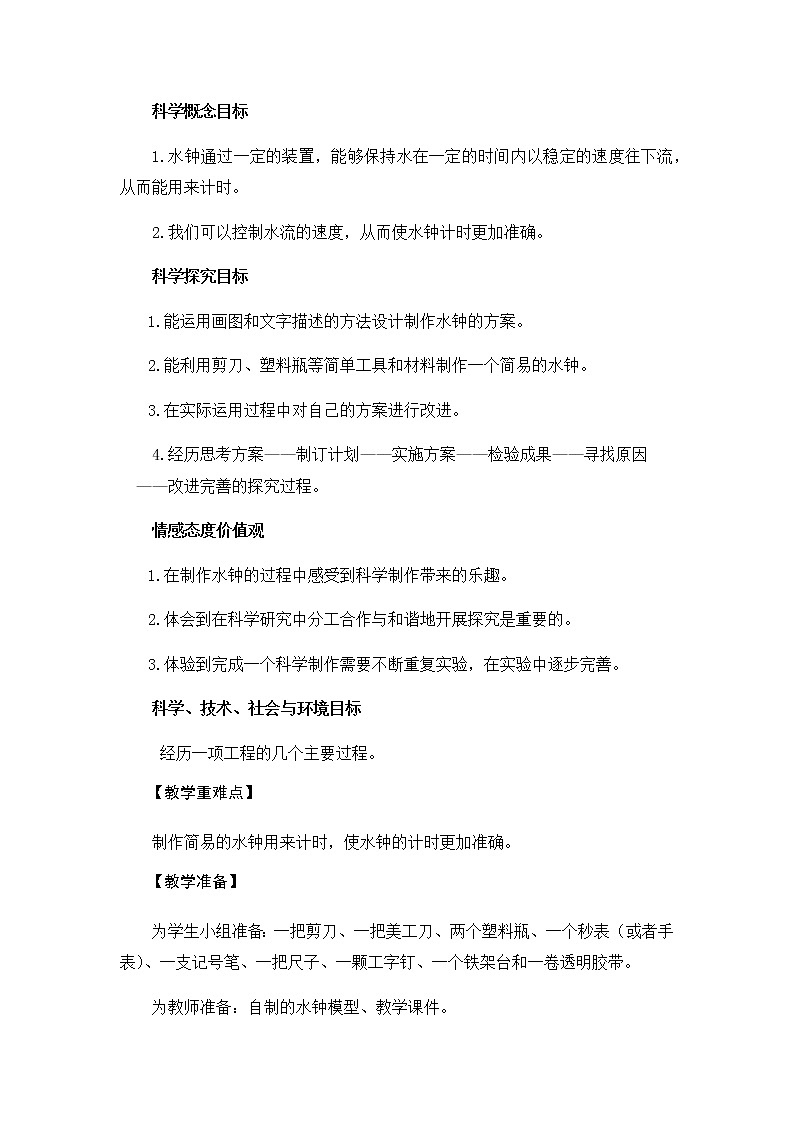 科学概念目标

1.水钟通过一定的装置，能够保持水在一定的时间内以稳定的速度往下流，从而能用来计时。

2.我们可以控制水流的速度，从而使水钟计时更加准确。

科学探究目标

1.能运用画图和文字描述的方法设计制作水钟的方案。

2.能利用剪刀、塑料瓶等简单工具和材料制作一个简易的水钟。

3.在实际运用过程中对自己的方案进行改进。

4.经历思考方案——制订计划——实施方案——检验成果——寻找原因——改进完善的探究过程。

情感态度价值观

1.在制作水钟的过程中感受到科学制作带来的乐趣。

2.体会到在科学研究中分工合作与和谐地开展探究是重要的。

3.体验到完成一个科学制作需要不断重复实验，在实验中逐步完善。

科学、技术、社会与环境目标

经历一项工程的几个主要过程。

【教学重难点】

制作简易的水钟用来计时，使水钟的计时更加准确。

【教学准备】

为学生小组准备：一把剪刀、一把美工刀、两个塑料瓶、一个秒表（或者手表）、一支记号笔、一把尺子、一颗工字钉、一个铁架台和一卷透明胶带。

为教师准备：自制的水钟模型、教学课件。